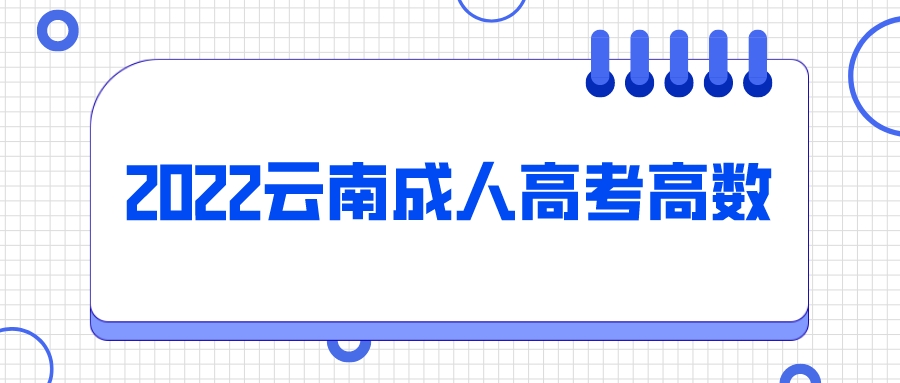 2022云南成人高考高数